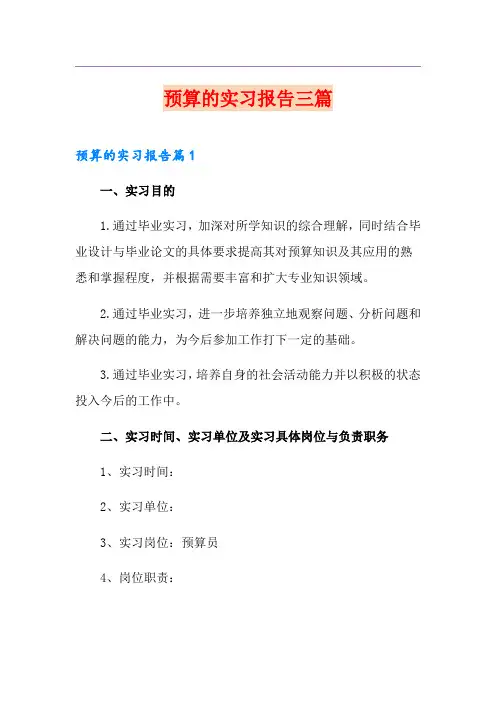 预算的实习报告三篇

预算的实习报告篇1

一、实习目的

1.通过毕业实习，加深对所学知识的综合理解，同时结合毕业设计与毕业论文的具体要求提高其对预算知识及其应用的熟悉和掌握程度，并根据需要丰富和扩大专业知识领域。

2.通过毕业实习，进一步培养独立地观察问题、分析问题和解决问题的能力，为今后参加工作打下一定的基础。

3.通过毕业实习，培养自身的社会活动能力并以积极的状态投入今后的工作中。

二、实习时间、实习单位及实习具体岗位与负责职务

1、实习时间：

2、实习单位：

3、实习岗位：预算员

4、岗位职责：